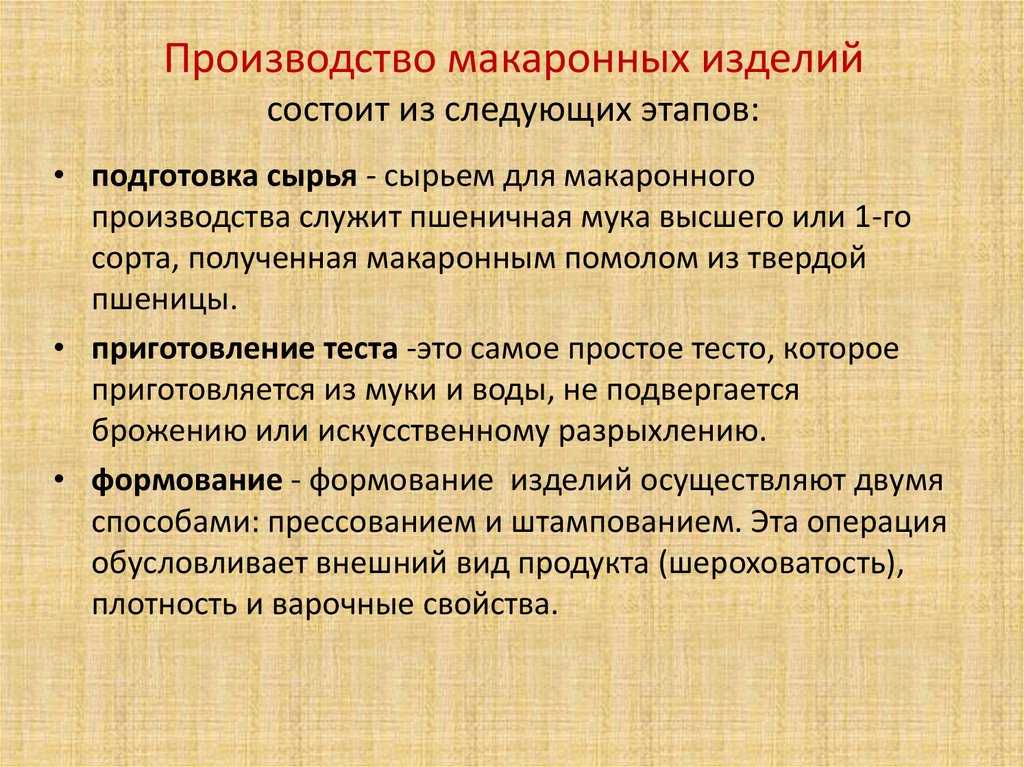 Производство макаронных изделий
состоит из следующих этапов:

• подготовка сырья - сырьем для макаронного производства служит пшеничная мука высшего или 1-го сорта, полученная макаронным помолом из твердой пшеницы.

• приготовление теста -это самое простое тесто, которое приготовляется из муки и воды, не подвергается брожению или искусственному разрыхлению.

• формование - формование изделий осуществляют двумя способами: прессованием и штампованием. Эта операция обусловливает внешний вид продукта (шероховатость), плотность и варочные свойства.